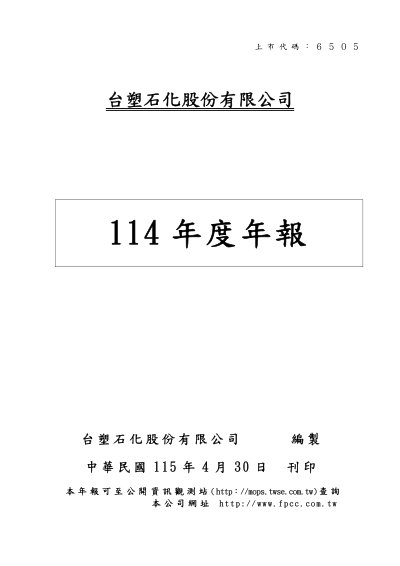 上市代碼：6505

台塑石化股份有限公司

114年度年報

台塑石化股份有限公司 編製

中華民國115年4月30日 刊印

本年報可至公開資訊觀測站(http://mops.twse.com.tw)查詢
本公司網址 http://www.fpcc.com.tw